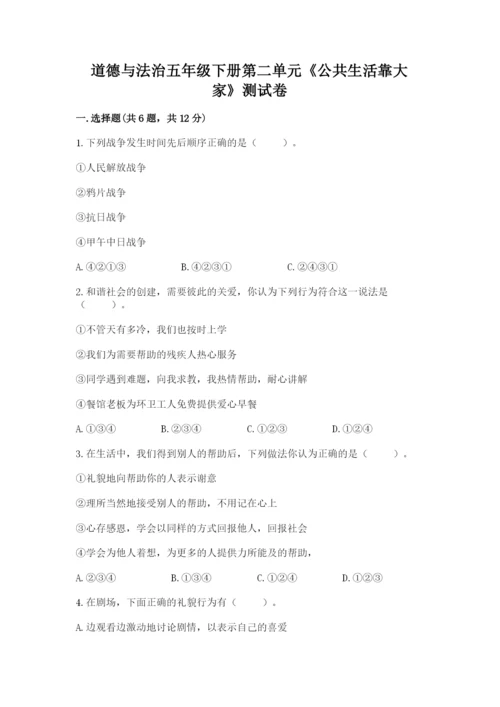 道德与法治五年级下册第二单元《公共生活靠大家》测试卷

一.选择题(共6题，共12分)

1.下列战争发生时间先后顺序正确的是（　　）。

①人民解放战争

②鸦片战争

③抗日战争

④甲午中日战争

A.④②①③　　B.④②③①　　C.②④③①

2.和谐社会的创建，需要彼此的关爱，你认为下列行为符合这一说法是（　　）。

①不管天有多冷，我们也按时上学

②我们为需要帮助的残疾人热心服务

③同学遇到难题，向我求教，我热情帮助，耐心讲解

④餐馆老板为环卫工人免费提供爱心早餐

A.①③④　　B.②③④　　C.①②③　　D.①②④

3.在生活中，我们得到别人的帮助后，下列做法你认为正确的是（　　）。

①礼貌地向帮助你的人表示谢意

②理所当然地接受别人的帮助，不用记在心上

③心存感恩，学会以同样的方式回报他人，回报社会

④学会为他人着想，为更多的人提供力所能及的帮助，

A.②③④　　B.①③④　　C.①②④　　D.①②③

4.在剧场，下面正确的礼貌行为有（　　）。

A.边观看边激动地讨论剧情，以表示自己的喜爱